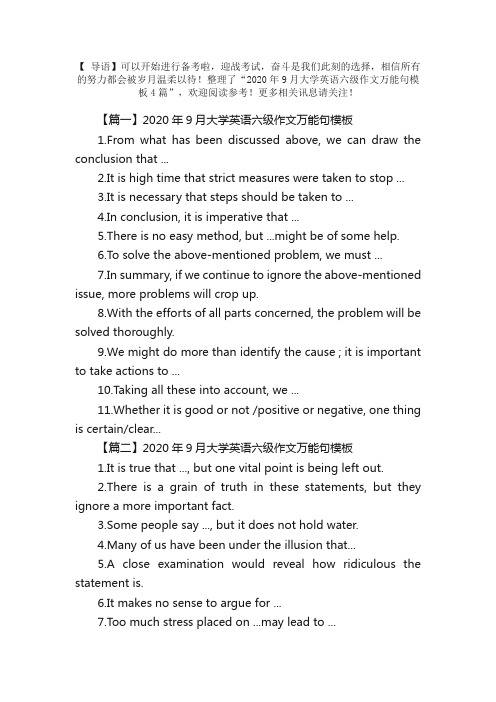 【 导语】可以开始进行备考啦，迎战考试，奋斗是我们此刻的选择，相信所有的努力都会被岁月温柔以待！整理了“2020 年 9 月大学英语六级作文万能句模板 4 篇”，欢迎阅读参考！更多相关讯息请关注！

【篇一】2020 年 9 月大学英语六级作文万能句模板

1.From what has been discussed above, we can draw the conclusion that ...

2.It is high time that strict measures were taken to stop ...

3.It is necessary that steps should be taken to ...

4.In conclusion, it is imperative that ...

5.There is no easy method, but ...might be of some help.

6.To solve the above-mentioned problem, we must ...

7.In summary, if we continue to ignore the above-mentioned issue, more problems will crop up.

8.With the efforts of all parts concerned, the problem will be solved thoroughly.

9.We might do more than identify the cause ; it is important to take actions to ...

10.Taking all these into account, we ...

11.Whether it is good or not /positive or negative, one thing is certain/clear...

【篇二】2020 年 9 月大学英语六级作文万能句模板

1.It is true that ..., but one vital point is being left out.

2.There is a grain of truth in these statements, but they ignore a more important fact.

3.Some people say ..., but it does not hold water.

4.Many of us have been under the illusion that...

5.A close examination would reveal how ridiculous the statement is.

6.It makes no sense to argue for ...

7.Too much stress placed on ...may lead to ...